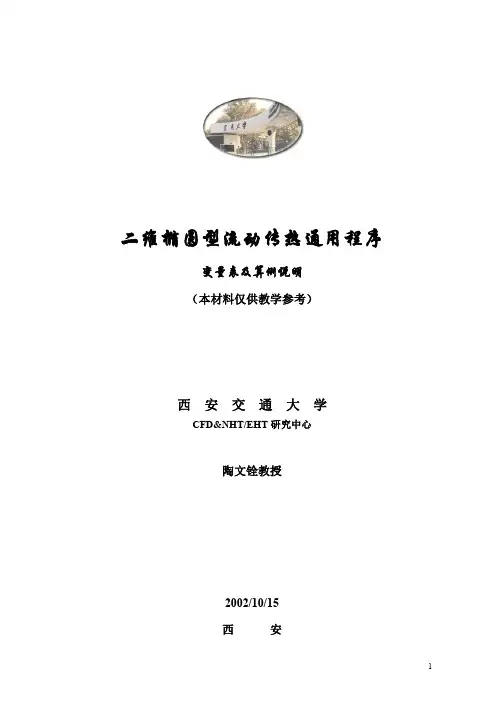 二维椭圆型流动传热通用程序

变量表及算例说明

（本材料仅供教学参考）

西 安 交 通 大 学

CFD&NHT/EHT研究中心

陶文铨教授

2002/10/15

西 安

1